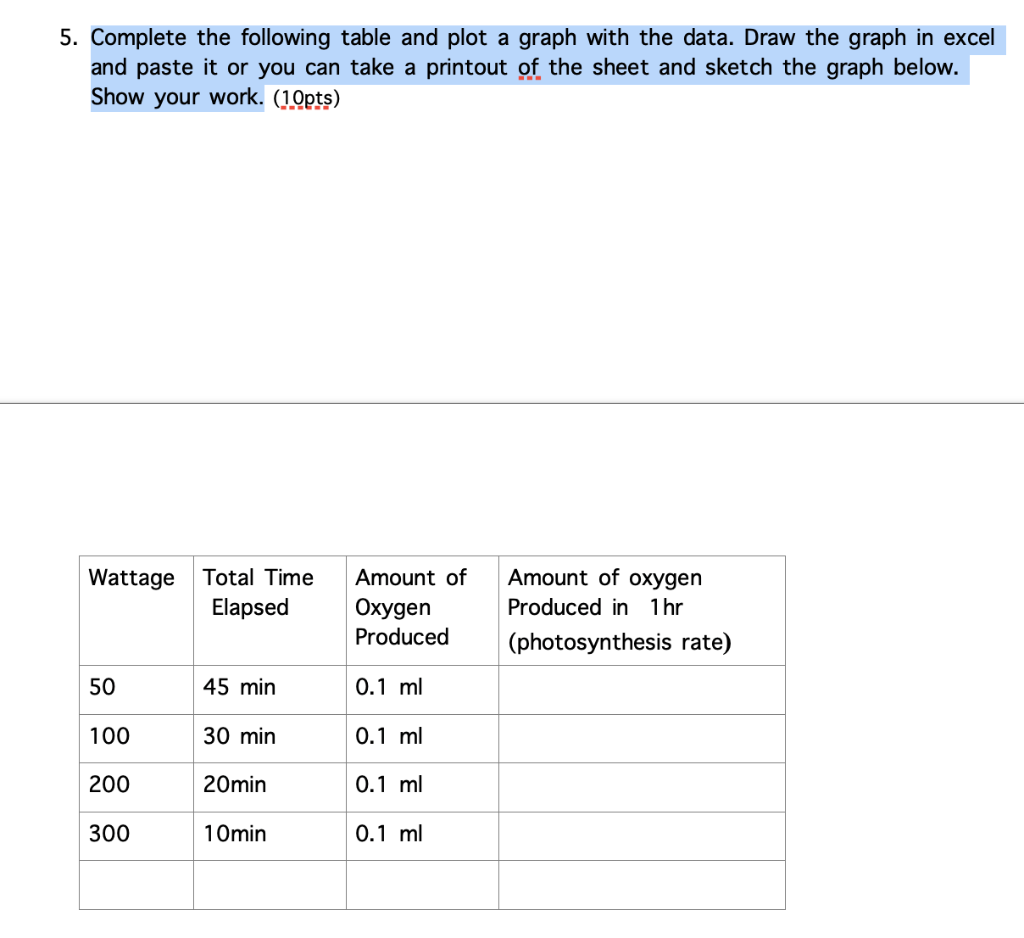 5. Complete the following table and plot a graph with the data. Draw the graph in excel and paste it or you can take a printout of the sheet and sketch the graph below. Show your work. (10pts)

| Wattage | Total Time Elapsed | Amount of Oxygen Produced | Amount of oxygen Produced in 1hr (photosynthesis rate) |
|---|---|---|---|
| 50 | 45 min | 0.1 ml | |
| 100 | 30 min | 0.1 ml | |
| 200 | 20min | 0.1 ml | |
| 300 | 10min | 0.1 ml | |
| | | | |